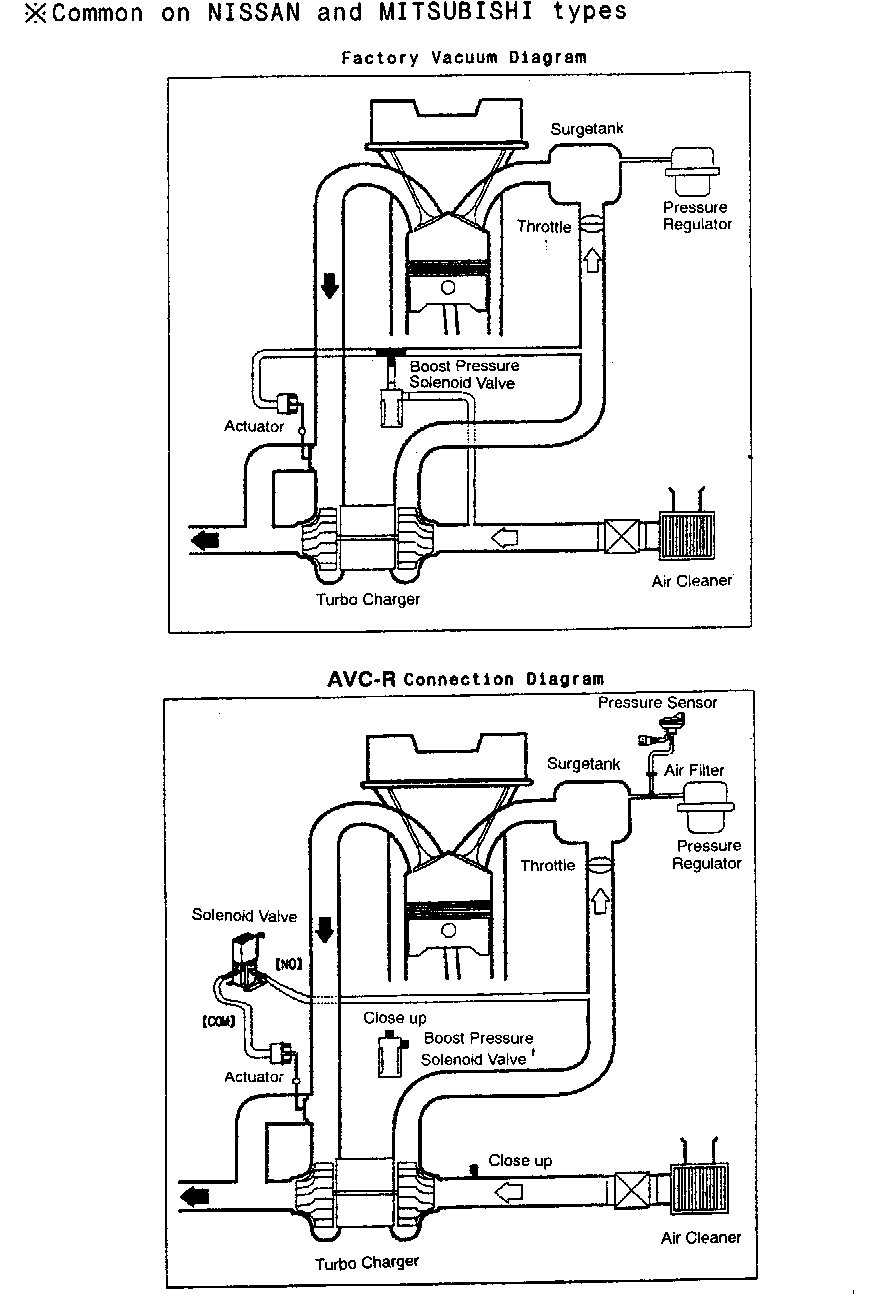 ※Common on NISSAN and MITSUBISHI types

Factory Vacuum Diagram

Surgetank

Pressure Regulator

Throttle

Boost Pressure Solenoid Valve

Actuator

Air Cleaner

Turbo Charger

AVC-R Connection Diagram

Pressure Sensor

Surgetank

Air Filter

Pressure Regulator

Throttle

Solenoid Valve

[NO]

[COM]

Close up

Boost Pressure Solenoid Valve

Actuator

Close up

Air Cleaner

Turbo Charger